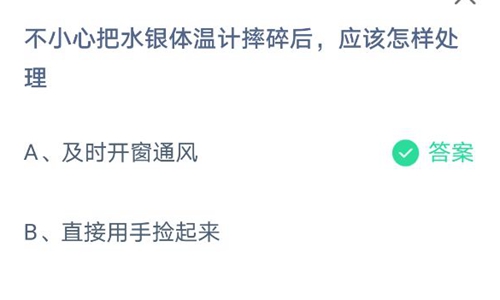 不小心把水银体温计摔碎后，应该怎样处理

A、及时开窗通风

答案

B、直接用手捡起来